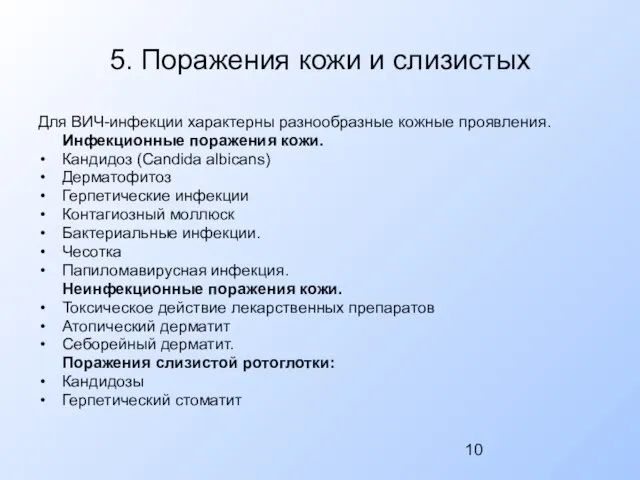 5. Поражения кожи и слизистых

Для ВИЧ-инфекции характерны разнообразные кожные проявления.
Инфекционные поражения кожи.
• Кандидоз (Candida albicans)
• Дерматофитоз
• Герпетические инфекции
• Контагиозный моллюск
• Бактериальные инфекции.
• Чесотка
• Папиломавирусная инфекция.
Неинфекционные поражения кожи.
• Токсическое действие лекарственных препаратов
• Атопический дерматит
• Себорейный дерматит.
Поражения слизистой ротоглотки:
• Кандидозы
• Герпетический стоматит

10